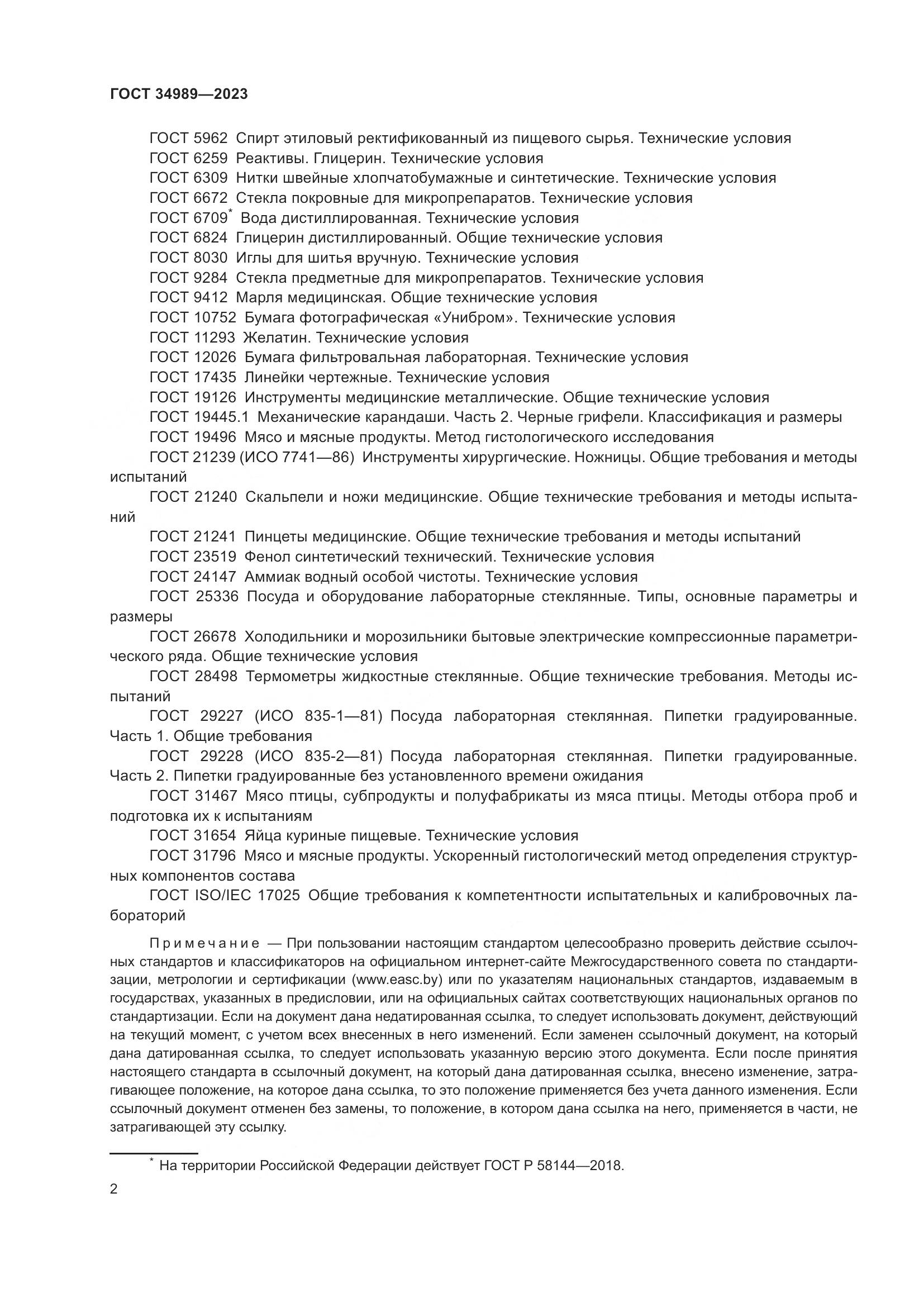 ГОСТ 34989—2023

ГОСТ 5962 Спирт этиловый ректификованный из пищевого сырья. Технические условия

ГОСТ 6259 Реактивы. Глицерин. Технические условия

ГОСТ 6309 Нитки швейные хлопчатобумажные и синтетические. Технические условия

ГОСТ 6672 Стекла покровные для микропрепаратов. Технические условия

ГОСТ 6709* Вода дистиллированная. Технические условия

ГОСТ 6824 Глицерин дистиллированный. Общие технические условия

ГОСТ 8030 Иглы для шитья вручную. Технические условия

ГОСТ 9284 Стекла предметные для микропрепаратов. Технические условия

ГОСТ 9412 Марля медицинская. Общие технические условия

ГОСТ 10752 Бумага фотографическая «Унибром». Технические условия

ГОСТ 11293 Желатин. Технические условия

ГОСТ 12026 Бумага фильтровальная лабораторная. Технические условия

ГОСТ 17435 Линейки чертежные. Технические условия

ГОСТ 19126 Инструменты медицинские металлические. Общие технические условия

ГОСТ 19445.1 Механические карандаши. Часть 2. Черные грифели. Классификация и размеры

ГОСТ 19496 Мясо и мясные продукты. Метод гистологического исследования

ГОСТ 21239 (ИСО 7741—86) Инструменты хирургические. Ножницы. Общие требования и методы испытаний

ГОСТ 21240 Скальпели и ножи медицинские. Общие технические требования и методы испытаний

ГОСТ 21241 Пинцеты медицинские. Общие технические требования и методы испытаний

ГОСТ 23519 Фенол синтетический технический. Технические условия

ГОСТ 24147 Аммиак водный особой чистоты. Технические условия

ГОСТ 25336 Посуда и оборудование лабораторные стеклянные. Типы, основные параметры и размеры

ГОСТ 26678 Холодильники и морозильники бытовые электрические компрессионные параметрического ряда. Общие технические условия

ГОСТ 28498 Термометры жидкостные стеклянные. Общие технические требования. Методы испытаний

ГОСТ 29227 (ИСО 835-1—81) Посуда лабораторная стеклянная. Пипетки градуированные. Часть 1. Общие требования

ГОСТ 29228 (ИСО 835-2—81) Посуда лабораторная стеклянная. Пипетки градуированные. Часть 2. Пипетки градуированные без установленного времени ожидания

ГОСТ 31467 Мясо птицы, субпродукты и полуфабрикаты из мяса птицы. Методы отбора проб и подготовка их к испытаниям

ГОСТ 31654 Яйца куриные пищевые. Технические условия

ГОСТ 31796 Мясо и мясные продукты. Ускоренный гистологический метод определения структурных компонентов состава

ГОСТ ISO/IEC 17025 Общие требования к компетентности испытательных и калибровочных лабораторий

Примечание — При пользовании настоящим стандартом целесообразно проверить действие ссылочных стандартов и классификаторов на официальном интернет-сайте Межгосударственного совета по стандартизации, метрологии и сертификации (www.easc.by) или по указателям национальных стандартов, издаваемым в государствах, указанных в предисловии, или на официальных сайтах соответствующих национальных органов по стандартизации. Если на документ дана недатированная ссылка, то следует использовать документ, действующий на текущий момент, с учетом всех внесенных в него изменений. Если заменен ссылочный документ, на который дана датированная ссылка, то следует использовать указанную версию этого документа. Если после принятия настоящего стандарта в ссылочный документ, на который дана датированная ссылка, внесено изменение, затрагивающее положение, на которое дана ссылка, то это положение применяется без учета данного изменения. Если ссылочный документ отменен без замены, то положение, в котором дана ссылка на него, применяется в части, не затрагивающей эту ссылку.

* На территории Российской Федерации действует ГОСТ Р 58144—2018.

2